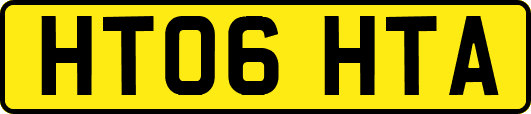 HT06 HTA